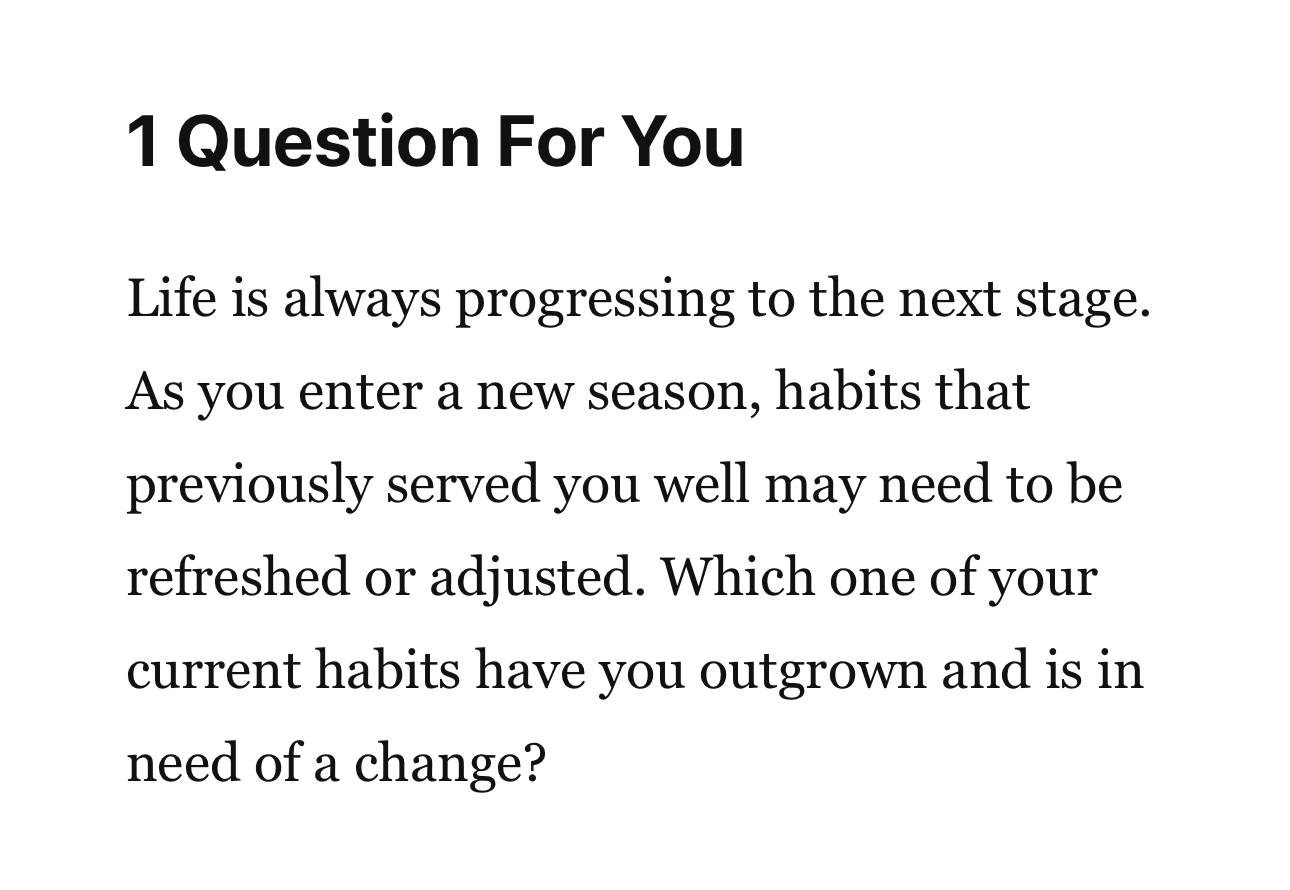 1 Question For You

Life is always progressing to the next stage. As you enter a new season, habits that previously served you well may need to be refreshed or adjusted. Which one of your current habits have you outgrown and is in need of a change?